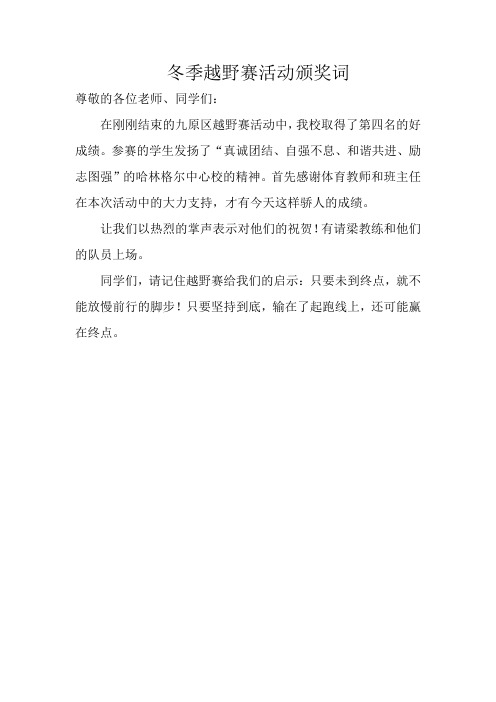 冬季越野赛活动颁奖词

尊敬的各位老师、同学们：

在刚刚结束的九原区越野赛活动中，我校取得了第四名的好成绩。参赛的学生发扬了“真诚团结、自强不息、和谐共进、励志图强”的哈林格尔中心校的精神。首先感谢体育教师和班主任在本次活动中的大力支持，才有今天这样骄人的成绩。

让我们以热烈的掌声表示对他们的祝贺！有请梁教练和他们的队员上场。

同学们，请记住越野赛给我们的启示：只要未到终点，就不能放慢前行的脚步！只要坚持到底，输在了起跑线上，还可能赢在终点。